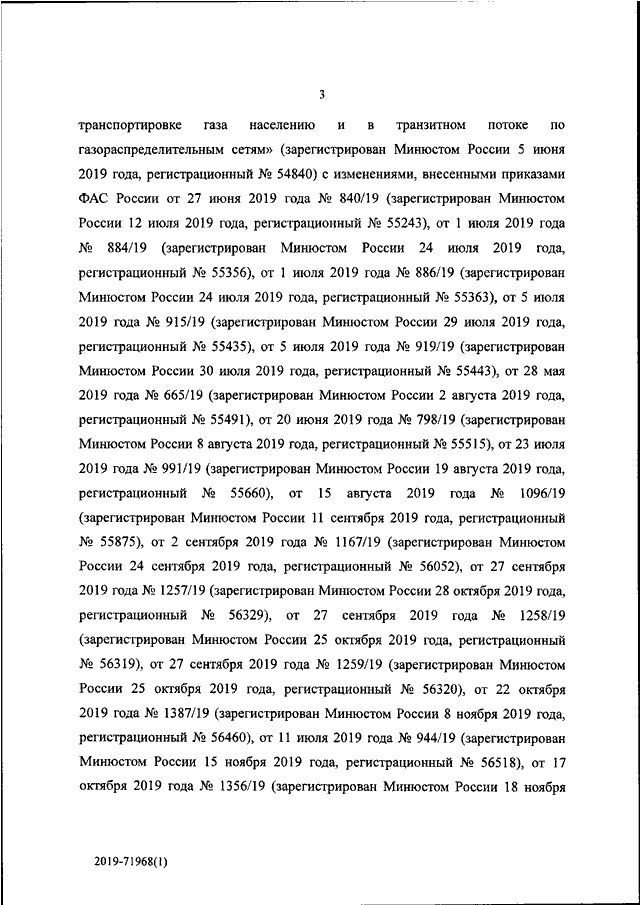 3

транспортировке газа населению и в транзитном потоке по газораспределительным сетям» (зарегистрирован Минюстом России 5 июня 2019 года, регистрационный № 54840) с изменениями, внесенными приказами ФАС России от 27 июня 2019 года № 840/19 (зарегистрирован Минюстом России 12 июля 2019 года, регистрационный № 55243), от 1 июля 2019 года № 884/19 (зарегистрирован Минюстом России 24 июля 2019 года, регистрационный № 55356), от 1 июля 2019 года № 886/19 (зарегистрирован Минюстом России 24 июля 2019 года, регистрационный № 55363), от 5 июля 2019 года № 915/19 (зарегистрирован Минюстом России 29 июля 2019 года, регистрационный № 55435), от 5 июля 2019 года № 919/19 (зарегистрирован Минюстом России 30 июля 2019 года, регистрационный № 55443), от 28 мая 2019 года № 665/19 (зарегистрирован Минюстом России 2 августа 2019 года, регистрационный № 55491), от 20 июня 2019 года № 798/19 (зарегистрирован Минюстом России 8 августа 2019 года, регистрационный № 55515), от 23 июля 2019 года № 991/19 (зарегистрирован Минюстом России 19 августа 2019 года, регистрационный № 55660), от 15 августа 2019 года № 1096/19 (зарегистрирован Минюстом России 11 сентября 2019 года, регистрационный № 55875), от 2 сентября 2019 года № 1167/19 (зарегистрирован Минюстом России 24 сентября 2019 года, регистрационный № 56052), от 27 сентября 2019 года № 1257/19 (зарегистрирован Минюстом России 28 октября 2019 года, регистрационный № 56329), от 27 сентября 2019 года № 1258/19 (зарегистрирован Минюстом России 25 октября 2019 года, регистрационный № 56319), от 27 сентября 2019 года № 1259/19 (зарегистрирован Минюстом России 25 октября 2019 года, регистрационный № 56320), от 22 октября 2019 года № 1387/19 (зарегистрирован Минюстом России 8 ноября 2019 года, регистрационный № 56460), от 11 июля 2019 года № 944/19 (зарегистрирован Минюстом России 15 ноября 2019 года, регистрационный № 56518), от 17 октября 2019 года № 1356/19 (зарегистрирован Минюстом России 18 ноября

2019-71968(1)